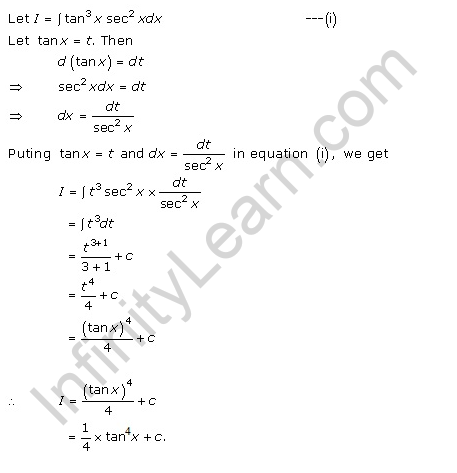 Let $I = \int \tan^3 x \sec^2 x dx$ ---(i)

Let $\tan x = t$. Then

$d(\tan x) = dt$

$\Rightarrow \sec^2 x dx = dt$

$\Rightarrow dx = \frac{dt}{\sec^2 x}$

Puting $\tan x = t$ and $dx = \frac{dt}{\sec^2 x}$ in equation (i), we get

$I = \int t^3 \sec^2 x \times \frac{dt}{\sec^2 x}$

$= \int t^3 dt$

$= \frac{t^{3+1}}{3+1} + c$

$= \frac{t^4}{4} + c$

$= \frac{(\tan x)^4}{4} + c$

$\therefore I = \frac{(\tan x)^4}{4} + c$

$= \frac{1}{4} \times \tan^4 x + c.$

InfinityLearn.com